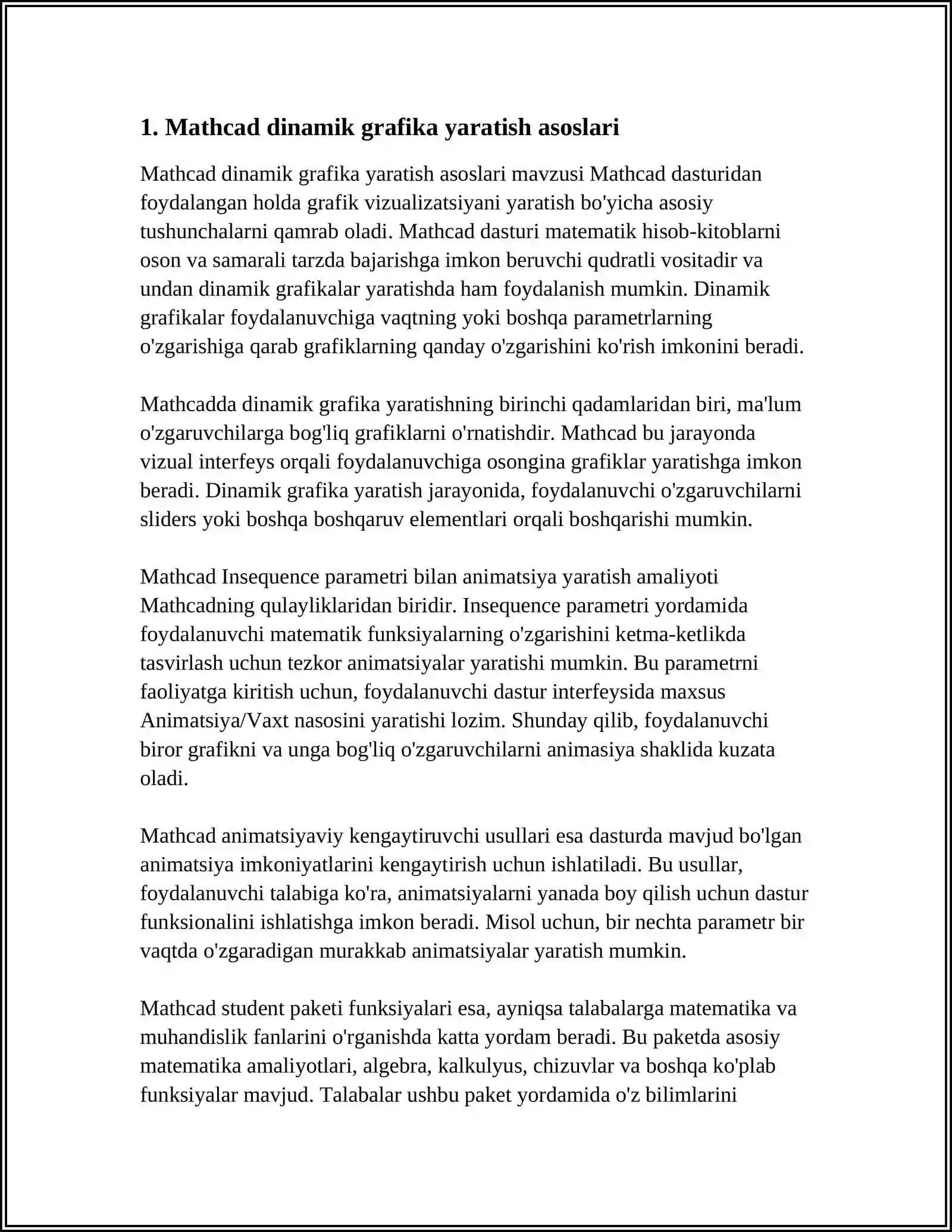 1. Mathcad dinamik grafika yaratish asoslari

Mathcad dinamik grafika yaratish asoslari mavzusi Mathcad dasturidan foydalangan holda grafik vizualizatsiyani yaratish bo'yicha asosiy tushunchalarni qamrab oladi. Mathcad dasturi matematik hisob-kitoblarni oson va samarali tarzda bajarishga imkon beruvchi qudratli vositadir va undan dinamik grafikalar yaratishda ham foydalanish mumkin. Dinamik grafikalar foydalanuvchiga vaqtning yoki boshqa parametrlarning o'zgarishiga qarab grafiklarning qanday o'zgarishini ko'rish imkonini beradi.

Mathcadda dinamik grafika yaratishning birinchi qadamlaridan biri, ma'lum o'zgaruvchilarga bog'liq grafiklarni o'rnatishdir. Mathcad bu jarayonda vizual interfeys orqali foydalanuvchiga osongina grafiklar yaratishga imkon beradi. Dinamik grafika yaratish jarayonida, foydalanuvchi o'zgaruvchilarni sliders yoki boshqa boshqaruv elementlari orqali boshqarishi mumkin.

Mathcad Insequence parametri bilan animatsiya yaratish amaliyoti Mathcadning qulayliklaridan biridir. Insequence parametri yordamida foydalanuvchi matematik funksiyalarning o'zgarishini ketma-ketlikda tasvirlash uchun tezkor animatsiyalar yaratishi mumkin. Bu parametrni faoliyatga kiritish uchun, foydalanuvchi dastur interfeysida maxsus Animatsiya/Vaxt nasosini yaratishi lozim. Shunday qilib, foydalanuvchi biror grafikni va unga bog'liq o'zgaruvchilarni animasiya shaklida kuzata oladi.

Mathcad animatsiyaviy kengaytiruvchi usullari esa dasturda mavjud bo'lgan animatsiya imkoniyatlarini kengaytirish uchun ishlatiladi. Bu usullar, foydalanuvchi talabiga ko'ra, animatsiyalarni yanada boy qilish uchun dastur funksionalini ishlatishga imkon beradi. Misol uchun, bir nechta parametr bir vaqtda o'zgaradigan murakkab animatsiyalar yaratish mumkin.

Mathcad student paketi funksiyalari esa, ayniqsa talabalarga matematika va muhandislik fanlarini o'rganishda katta yordam beradi. Bu paketda asosiy matematika amaliyotlari, algebra, kalkulyus, chizuvlar va boshqa ko'plab funksiyalar mavjud. Talabalar ushbu paket yordamida o'z bilimlarini